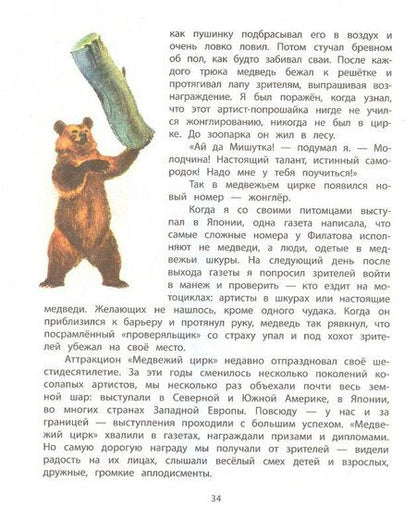 как пушинку подбрасывал его в воздух и очень ловко ловил. Потом стучал бревном об пол, как будто забивал сваи. После каждого трюка медведь бежал к решётке и протягивал лапу зрителям, выпрашивая вознаграждение. Я был поражён, когда узнал, что этот артист-попрошайка нигде не учился жонглированию, никогда не был в цирке. До зоопарка он жил в лесу.

«Ай да Мишутка! — подумал я. — Молодчина! Настоящий талант, истинный самородок! Надо мне у тебя поучиться!»

Так в медвежьем цирке появился новый номер — жонглёр.

Когда я со своими питомцами выступал в Японии, одна газета написала, что самые сложные номера у Филатова исполняют не медведи, а люди, одетые в медвежьи шкуры. На следующий день после выхода газеты я попросил зрителей войти в манеж и проверить — кто ездит на мотоциклах: артисты в шкурах или настоящие медведи. Желающих не нашлось, кроме одного чудака. Когда он приблизился к барьеру и протянул руку, медведь так рявкнул, что посрамлённый «проверяльщик» со страху упал и под хохот зрителей убежал на своё место.

Аттракцион «Медвежий цирк» недавно отпраздновал своё шестидесятилетие. За эти годы сменилось несколько поколений косолапых артистов, мы несколько раз объехали почти весь земной шар: выступали в Северной и Южной Америке, в Японии, во многих странах Западной Европы. Повсюду — у нас и за границей — выступления проходили с большим успехом. «Медвежий цирк» хвалили в газетах, награждали призами и дипломами. Но самую дорогую награду мы получали от зрителей — видели радость на их лицах, слышали весёлый смех детей и взрослых, дружные, громкие аплодисменты.

34